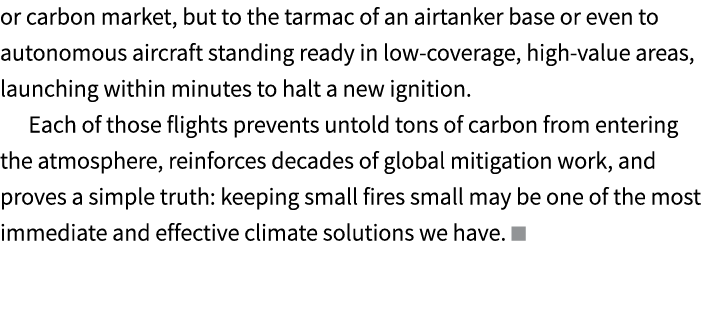 or carbon market, but to the tarmac of an airtanker base or even to autonomous aircraft standing ready in low-coverage, high-value areas, launching within minutes to halt a new ignition.

Each of those flights prevents untold tons of carbon from entering the atmosphere, reinforces decades of global mitigation work, and proves a simple truth: keeping small fires small may be one of the most immediate and effective climate solutions we have. ■